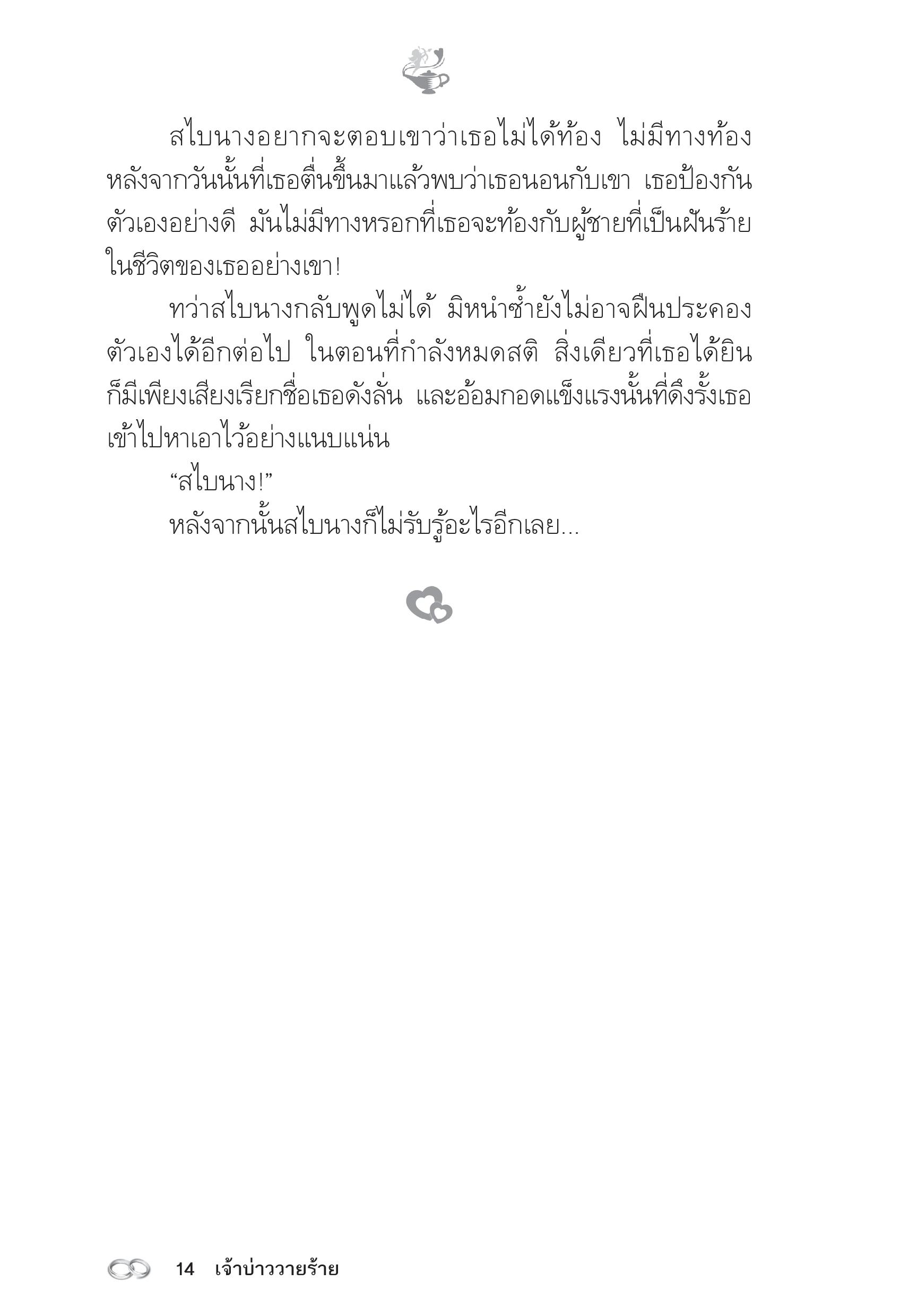 สไบนางอยากจะตอบเขาว่าเธอไม่ได้ท้อง ไม่มีทางท้อง หลังจากวันนั้นที่เธอตื่นขึ้นมาแล้วพบว่าเธอนอนกับเขา เธอป้องกันตัวเองอย่างดี มันไม่มีทางหรอกที่เธอจะท้องกับผู้ชายที่เป็นฝันร้ายในชีวิตของเธออย่างเขา!

ทว่าสไบนางกลับพูดไม่ได้ มิหนำซ้ำยังไม่อาจฝืนประคองตัวเองได้อีกต่อไป ในตอนที่กำลังหมดสติ สิ่งเดียวที่เธอได้ยินก็มีเพียงเสียงเรียกชื่อเธอดังลั่น และอ้อมกอดแข็งแรงนั้นที่ดึงรั้งเธอเข้าไปหาเอาไว้อย่างแนบแน่น

“สไบนาง!”

หลังจากนั้นสไบนางก็ไม่รับรู้อะไรอีกเลย...

14 เจ้าบ่าววายร้าย